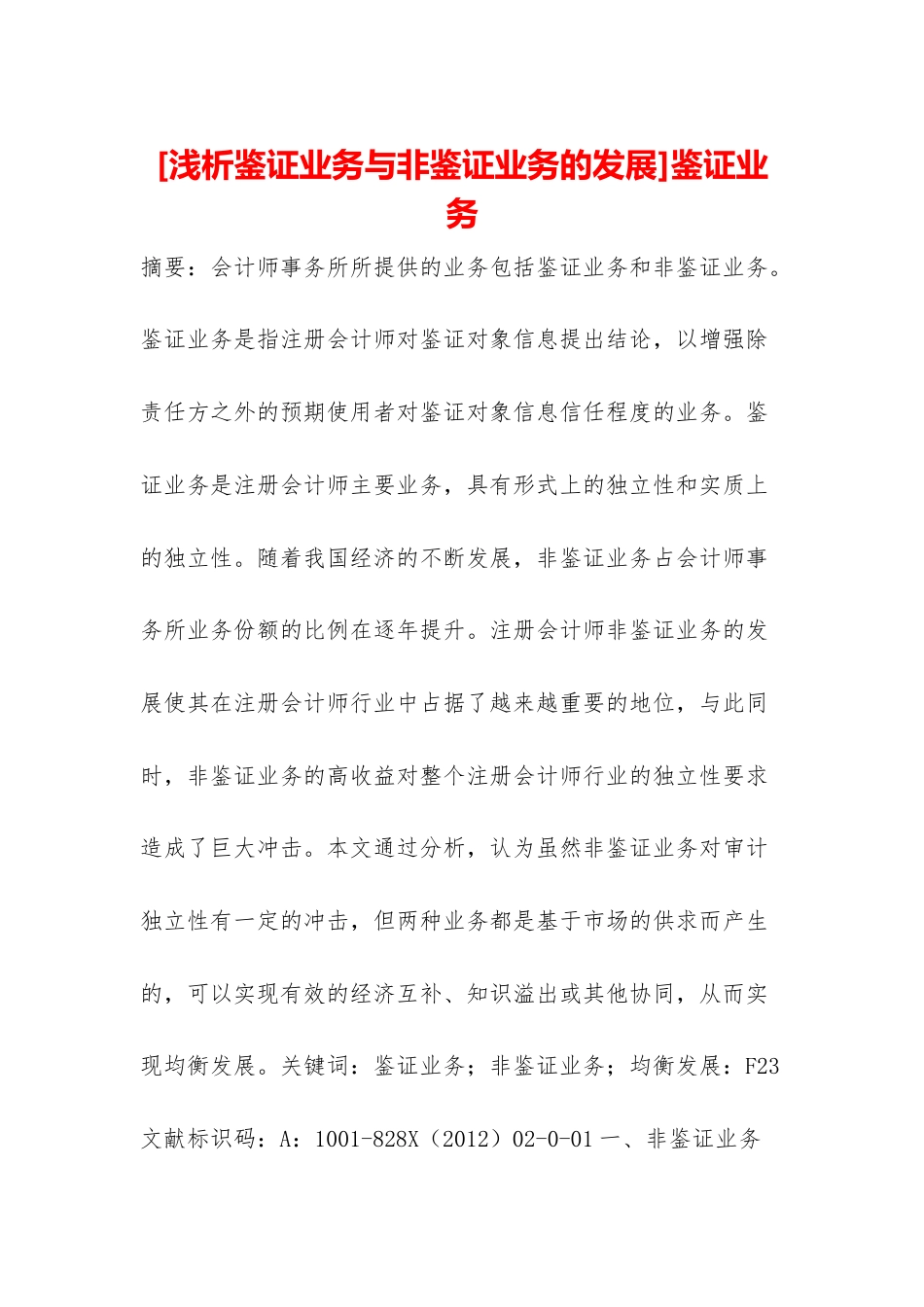 [浅析鉴证业务与非鉴证业务的发展]鉴证业务

摘要：会计师事务所所提供的业务包括鉴证业务和非鉴证业务。鉴证业务是指注册会计师对鉴证对象信息提出结论，以增强除责任方之外的预期使用者对鉴证对象信息信任程度的业务。鉴证业务是注册会计师主要业务，具有形式上的独立性和实质上的独立性。随着我国经济的不断发展，非鉴证业务占会计师事务所业务份额的比例在逐年提升。注册会计师非鉴证业务的发展使其在注册会计师行业中占据了越来越重要的地位，与此同时，非鉴证业务的高收益对整个注册会计师行业的独立性要求造成了巨大冲击。本文通过分析，认为虽然非鉴证业务对审计独立性有一定的冲击，但两种业务都是基于市场的供求而产生的，可以实现有效的经济互补、知识溢出或其他协同，从而实现均衡发展。关键词：鉴证业务；非鉴证业务；均衡发展：F23 文献标识码：A：1001-828X（2012）02-0-01 一、非鉴证业务